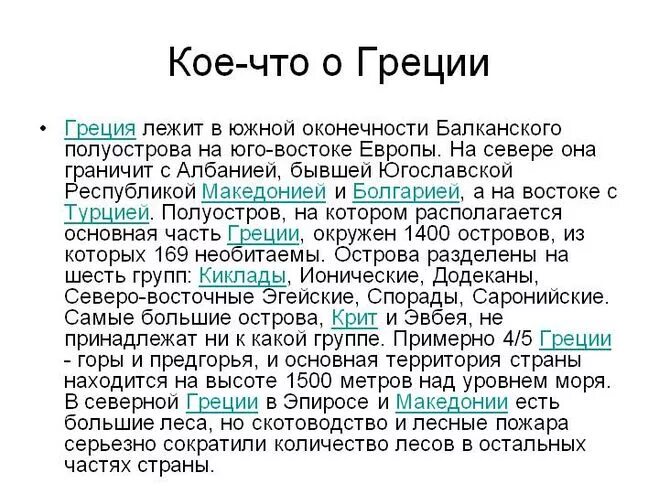 Кое-что о Греции

• Греция лежит в южной оконечности Балканского полуострова на юго-востоке Европы. На севере она граничит с Албанией, бывшей Югославской Республикой Македонией и Болгарией, а на востоке с Турцией. Полуостров, на котором располагается основная часть Греции, окружен 1400 островов, из которых 169 необитаемы. Острова разделены на шесть групп: Киклады, Ионические, Додеканы, Северо-восточные Эгейские, Спорады, Саронийские. Самые большие острова, Крит и Эвбея, не принадлежат ни к какой группе. Примерно 4/5 Греции - горы и предгорья, и основная территория страны находится на высоте 1500 метров над уровнем моря. В северной Греции в Эпиросе и Македонии есть большие леса, но скотоводство и лесные пожара серьезно сократили количество лесов в остальных частях страны.